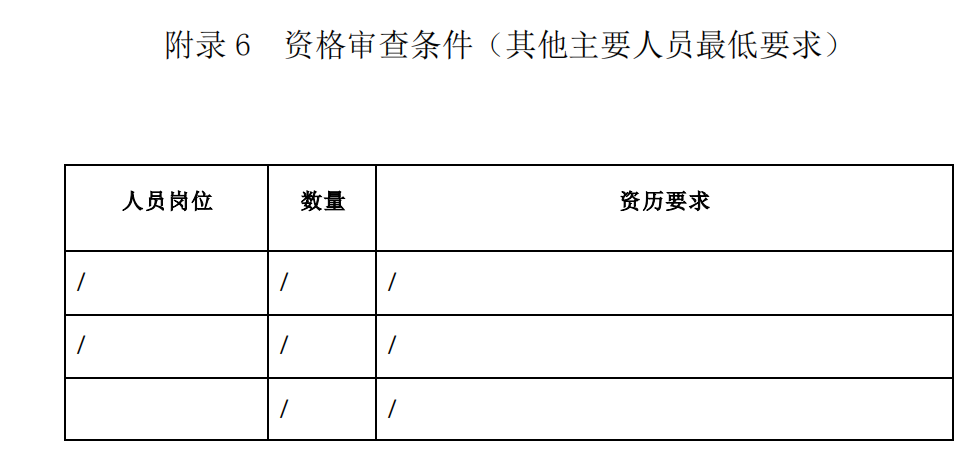 附录6 资格审查条件（其他主要人员最低要求）

| 人员岗位 | 数量 | 资历要求 |
|---|---|---|
| / | / | / |
| / | / | / |
|  | / | / |